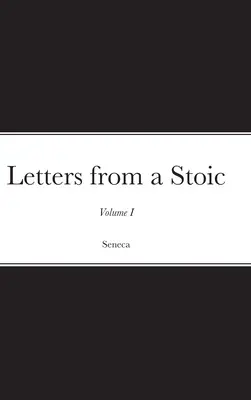 Letters from a Stoic

Volume I

Seneca